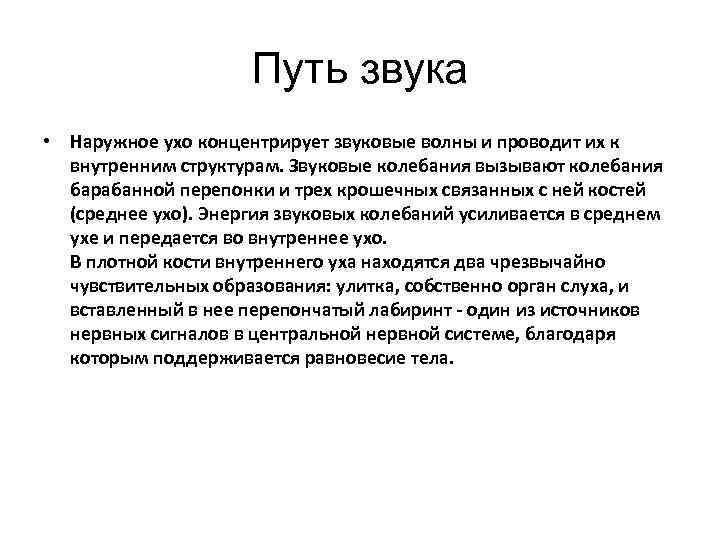 Путь звука

• Наружное ухо концентрирует звуковые волны и проводит их к внутренним структурам. Звуковые колебания вызывают колебания барабанной перепонки и трех крошечных связанных с ней костей (среднее ухо). Энергия звуковых колебаний усиливается в среднем ухе и передается во внутреннее ухо.
В плотной кости внутреннего уха находятся два чрезвычайно чувствительных образования: улитка, собственно орган слуха, и вставленный в нее перепончатый лабиринт - один из источников нервных сигналов в центральной нервной системе, благодаря которым поддерживается равновесие тела.